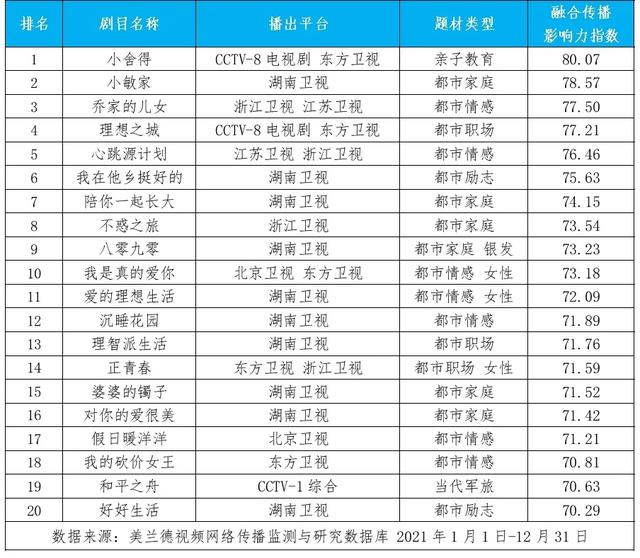 | 排名 | 剧目名称 | 播出平台 | 题材类型 | 融合传播影响力指数 |
|---|---|---|---|---|
| 1 | 小舍得 | CCTV-8 电视剧 东方卫视 | 亲子教育 | 80.07 |
| 2 | 小敏家 | 湖南卫视 | 都市家庭 | 78.57 |
| 3 | 乔家的儿女 | 浙江卫视 江苏卫视 | 都市情感 | 77.50 |
| 4 | 理想之城 | CCTV-8 电视剧 东方卫视 | 都市职场 | 77.21 |
| 5 | 心跳源计划 | 江苏卫视 浙江卫视 | 都市情感 | 76.46 |
| 6 | 我在他乡挺好的 | 湖南卫视 | 都市励志 | 75.63 |
| 7 | 陪你一起长大 | 湖南卫视 | 都市家庭 | 74.15 |
| 8 | 不惑之旅 | 浙江卫视 | 都市家庭 | 73.54 |
| 9 | 八零九零 | 湖南卫视 | 都市家庭 银发 | 73.23 |
| 10 | 我是真的爱你 | 北京卫视 东方卫视 | 都市情感 女性 | 73.18 |
| 11 | 爱的理想生活 | 湖南卫视 | 都市情感 女性 | 72.09 |
| 12 | 沉睡花园 | 湖南卫视 | 都市情感 | 71.89 |
| 13 | 理智派生活 | 湖南卫视 | 都市职场 | 71.76 |
| 14 | 正青春 | 东方卫视 浙江卫视 | 都市职场 女性 | 71.59 |
| 15 | 婆婆的镯子 | 湖南卫视 | 都市家庭 | 71.52 |
| 16 | 对你的爱很美 | 湖南卫视 | 都市家庭 | 71.42 |
| 17 | 假日暖洋洋 | 北京卫视 | 都市情感 | 71.21 |
| 18 | 我的砍价女王 | 东方卫视 | 都市情感 | 70.81 |
| 19 | 和平之舟 | CCTV-1 综合 | 当代军旅 | 70.63 |
| 20 | 好好生活 | 湖南卫视 | 都市励志 | 70.29 |

数据来源：美兰德视频网络传播监测与研究数据库 2021 年 1 月 1 日-12 月 31 日